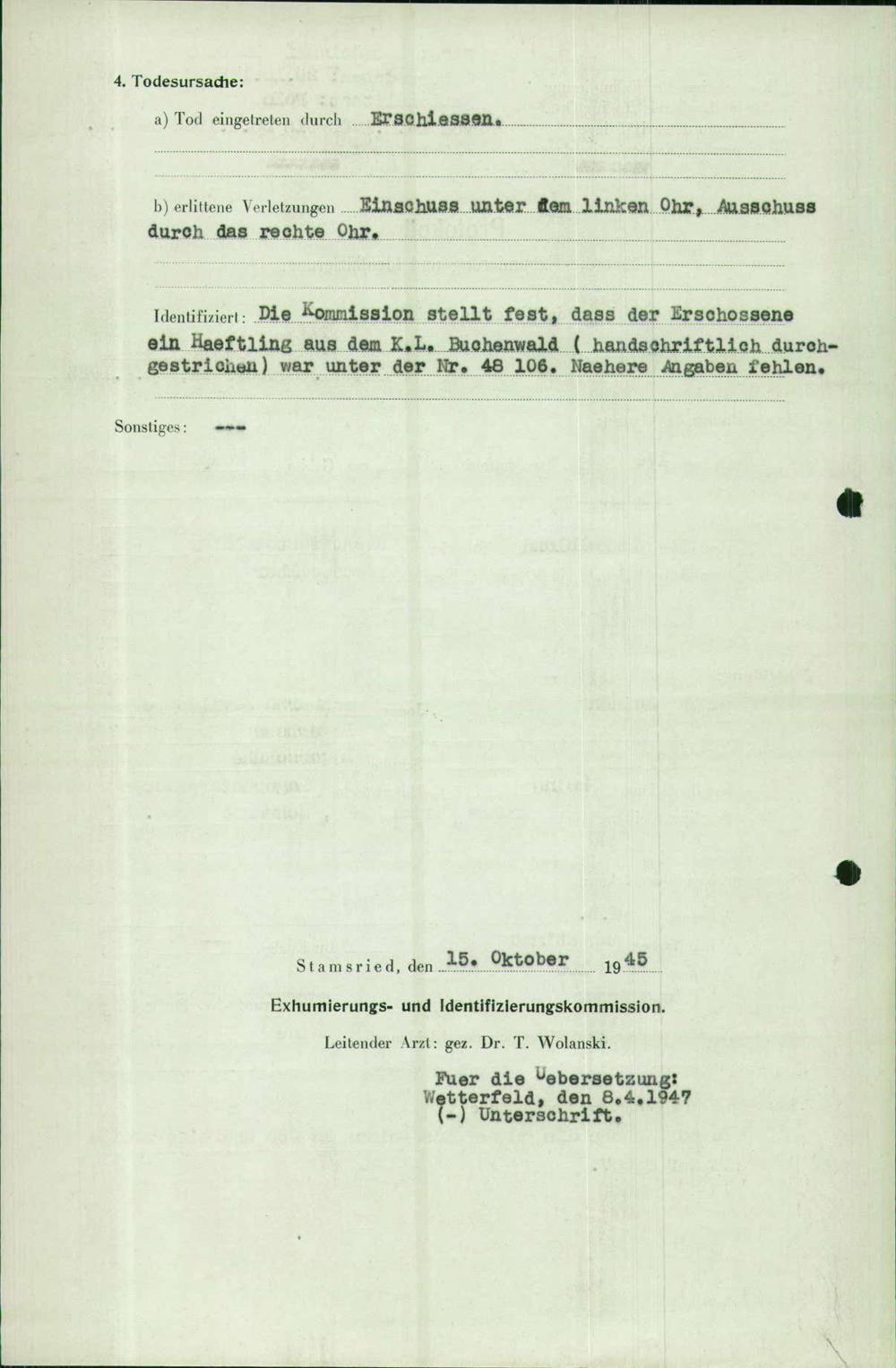 4. Todesursache:

a) Tod eingetreten durch Erschiessen.

b) erlittene Verletzungen Einschuss unter dem linken Ohr, Ausschuss durch das rechte Ohr.

Identifiziert: Die Kommission stellt fest, dass der Erschossene ein Haeftling aus dem K.L. Buchenwald ( handschriftlich durchgestrichen) war unter der Nr. 48 106. Naehere Angaben fehlen.

Sonstiges: ---

Stamsried, den 15. Oktober 1945

Exhumierungs- und Identifizierungskommission.

Leitender Arzt: gez. Dr. T. Wolanski.

Fuer die Uebersetzung:
Wetterfeld, den 8.4.1947
(-) Unterschrift.